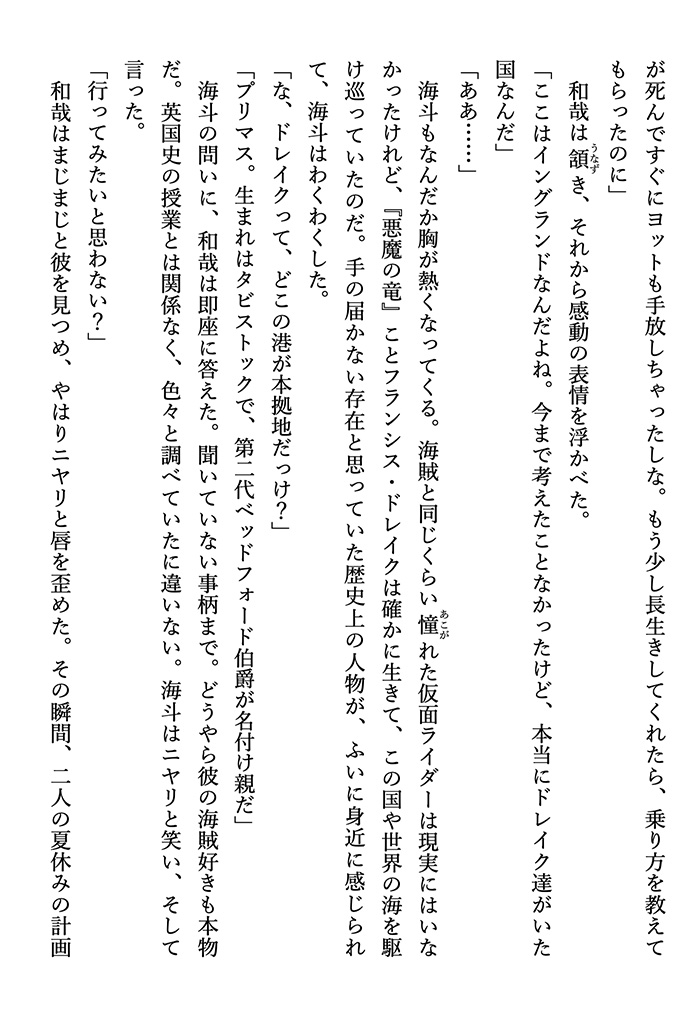 が死んですぐにヨットも手放しちゃったしな。もう少し長生きしてくれたら、乗り方を教えてもらったのに」

和哉は頷き、それから感動の表情を浮かべた。

「ここはイングランドなんだよね。今まで考えたことなかったけど、本当にドレイク達がいた国なんだ」

「ああ……」

海斗もなんだか胸が熱くなってくる。海賊と同じくらい憧れた仮面ライダーは現実にはいなかったけれど、『悪魔の竜』ことフランシス・ドレイクは確かに生きて、この国や世界の海を駆け巡っていたのだ。手の届かない存在と思っていた歴史上の人物が、ふいに身近に感じられて、海斗はわくわくした。

「な、ドレイクって、どこの港が本拠地だっけ？」

「プリマス。生まれはタビストックで、第二代ベッドフォード伯爵が名付け親だ」

海斗の問いに、和哉は即座に答えた。聞いていない事柄まで。どうやら彼の海賊好きも本物だ。英国史の授業とは関係なく、色々と調べていたに違いない。海斗はニヤリと笑い、そして言った。

「行ってみたいと思わない？」

和哉はまじまじと彼を見つめ、やはりニヤリと唇を歪めた。その瞬間、二人の夏休みの計画